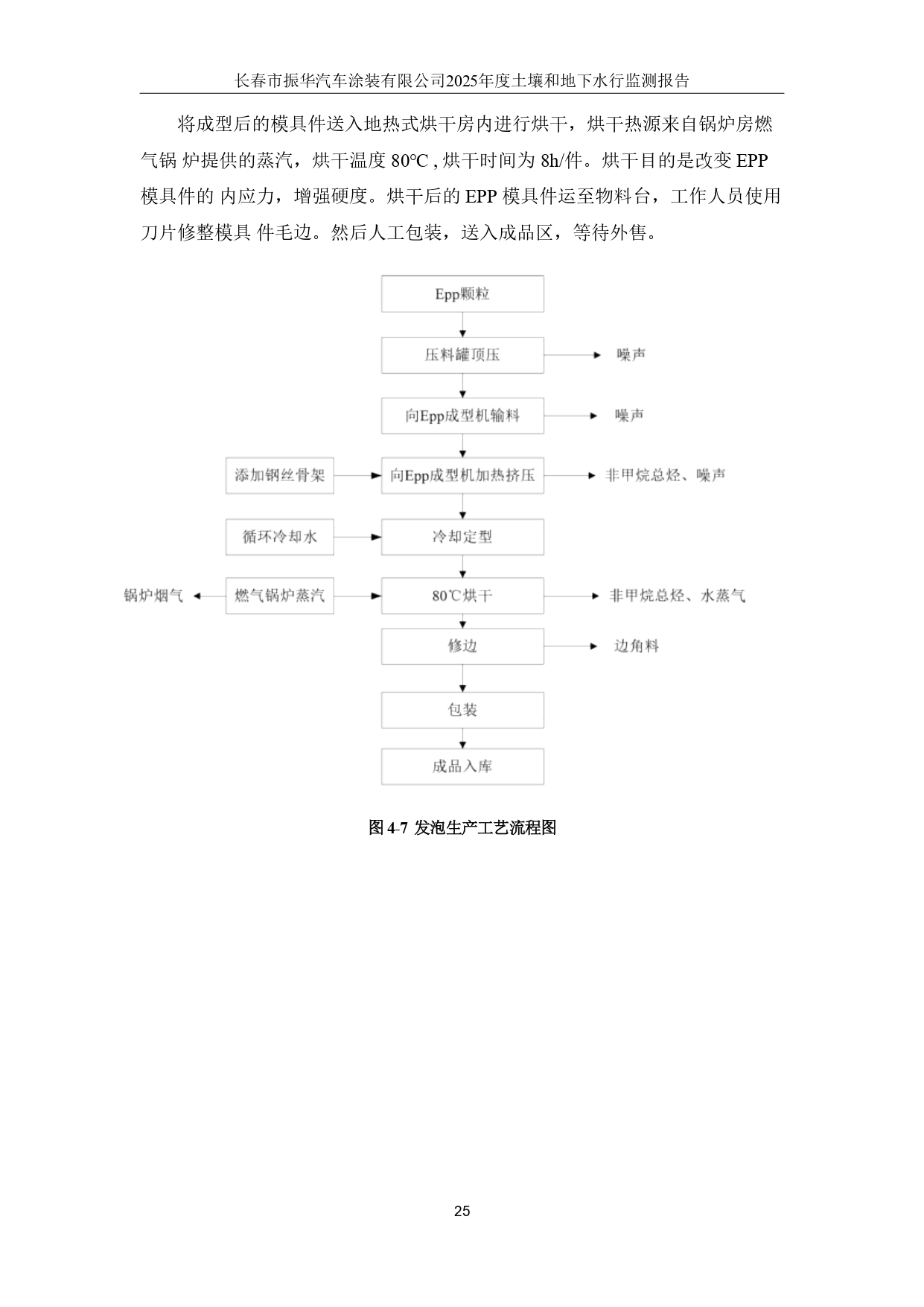 长春市振华汽车涂装有限公司2025年度土壤和地下水行监测报告

将成型后的模具件送入地热式烘干房内进行烘干，烘干热源来自锅炉房燃气锅炉提供的蒸汽，烘干温度80℃，烘干时间为8h/件。烘干目的是改变EPP模具件的内应力，增强硬度。烘干后的EPP模具件运至物料台，工作人员使用刀片修整模具件毛边。然后人工包装，送入成品区，等待外售。

Epp颗粒

压料罐顶压

噪声

向Epp成型机输料

噪声

添加钢丝骨架

向Epp成型机加热挤压

非甲烷总烃、噪声

循环冷却水

冷却定型

锅炉烟气

燃气锅炉蒸汽

80℃烘干

非甲烷总烃、水蒸气

修边

边角料

包装

成品入库

图4-7 发泡生产工艺流程图

25